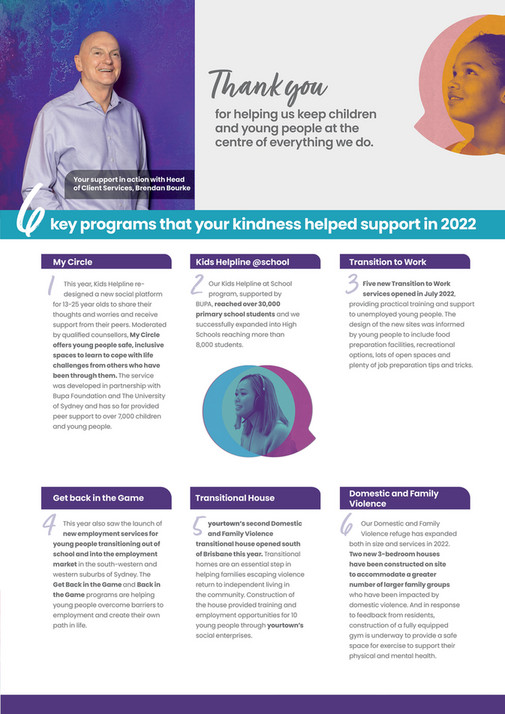 Your support in action with Head of Client Services, Brendan Bourke

Thank you

for helping us keep children and young people at the centre of everything we do.

6 key programs that your kindness helped support in 2022

My Circle

1 This year, Kids Helpline re-designed a new social platform for 13-25 year olds to share their thoughts and worries and receive support from their peers. Moderated by qualified counsellors, My Circle offers young people safe, inclusive spaces to learn to cope with life challenges from others who have been through them. The service was developed in partnership with Bupa Foundation and The University of Sydney and has so far provided peer support to over 7,000 children and young people.

Kids Helpline @school

2 Our Kids Helpline at School program, supported by BUPA, reached over 30,000 primary school students and we successfully expanded into High Schools reaching more than 8,000 students.

Transition to Work

3 Five new Transition to Work services opened in July 2022, providing practical training and support to unemployed young people. The design of the new sites was informed by young people to include food preparation facilities, recreational options, lots of open spaces and plenty of job preparation tips and tricks.

Get back in the Game

4 This year also saw the launch of new employment services for young people transitioning out of school and into the employment market in the south-western and western suburbs of Sydney. The Get Back in the Game and Back in the Game programs are helping young people overcome barriers to employment and create their own path in life.

Transitional House

5 yourtown's second Domestic and Family Violence transitional house opened south of Brisbane this year. Transitional homes are an essential step in helping families escaping violence return to independent living in the community. Construction of the house provided training and employment opportunities for 10 young people through yourtown's social enterprises.

Domestic and Family Violence

6 Our Domestic and Family Violence refuge has expanded both in size and services in 2022. Two new 3-bedroom houses have been constructed on site to accommodate a greater number of larger family groups who have been impacted by domestic violence. And in response to feedback from residents, construction of a fully equipped gym is underway to provide a safe space for exercise to support their physical and mental health.